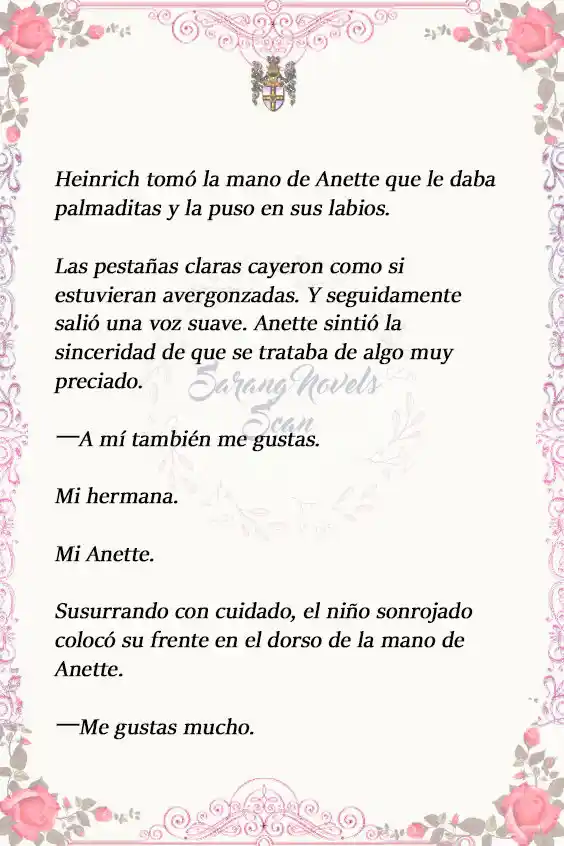 Heinrich tomó la mano de Anette que le daba palmaditas y la puso en sus labios.

Las pestañas claras cayeron como si estuvieran avergonzadas. Y seguidamente salió una voz suave. Anette sintió la sinceridad de que se trataba de algo muy preciado.

Sarang Novels Scan

—A mí también me gustas.

Mi hermana.

Mi Anette.

Susurrando con cuidado, el niño sonrojado colocó su frente en el dorso de la mano de Anette.

—Me gustas mucho.